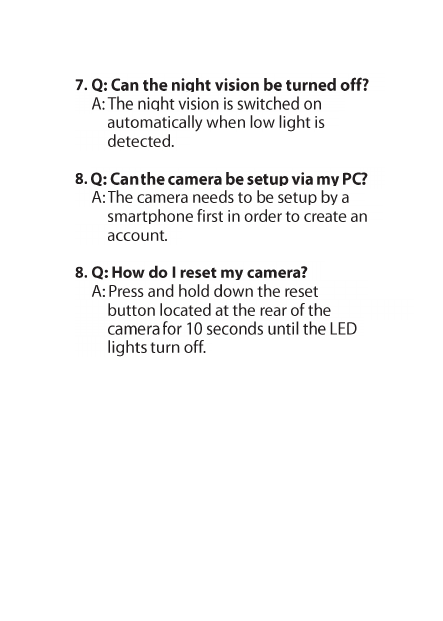 7. Q: Can the night vision be turned off?
A: The night vision is switched on automatically when low light is detected.

8. Q: Can the camera be setup via my PC?
A: The camera needs to be setup by a smartphone first in order to create an account.

8. Q: How do I reset my camera?
A: Press and hold down the reset button located at the rear of the camera for 10 seconds until the LED lights turn off.